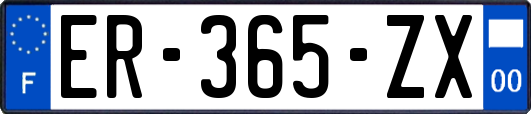 F
ER-365-ZX
00